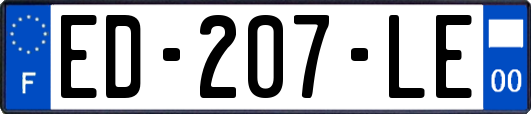 F
ED-207-LE
00